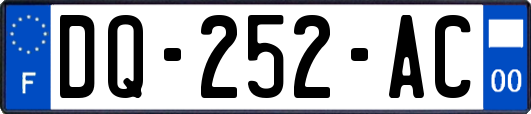 F
DQ-252-AC
00